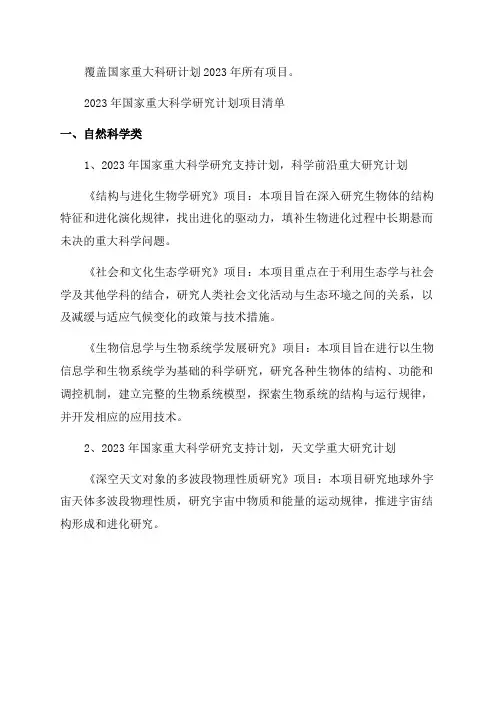 覆盖国家重大科研计划2023年所有项目。

2023年国家重大科学研究计划项目清单

一、自然科学类

1、2023年国家重大科学研究支持计划，科学前沿重大研究计划

《结构与进化生物学研究》项目：本项目旨在深入研究生物体的结构特征和进化演化规律，找出进化的驱动力，填补生物进化过程中长期悬而未决的重大科学问题。

《社会和文化生态学研究》项目：本项目重点在于利用生态学与社会学及其他学科的结合，研究人类社会文化活动与生态环境之间的关系，以及减缓与适应气候变化的政策与技术措施。

《生物信息学与生物系统学发展研究》项目：本项目旨在进行以生物信息学和生物系统学为基础的科学研究，研究各种生物体的结构、功能和调控机制，建立完整的生物系统模型，探索生物系统的结构与运行规律，并开发相应的应用技术。

2、2023年国家重大科学研究支持计划，天文学重大研究计划

《深空天文对象的多波段物理性质研究》项目：本项目研究地球外宇宙天体多波段物理性质，研究宇宙中物质和能量的运动规律，推进宇宙结构形成和进化研究。